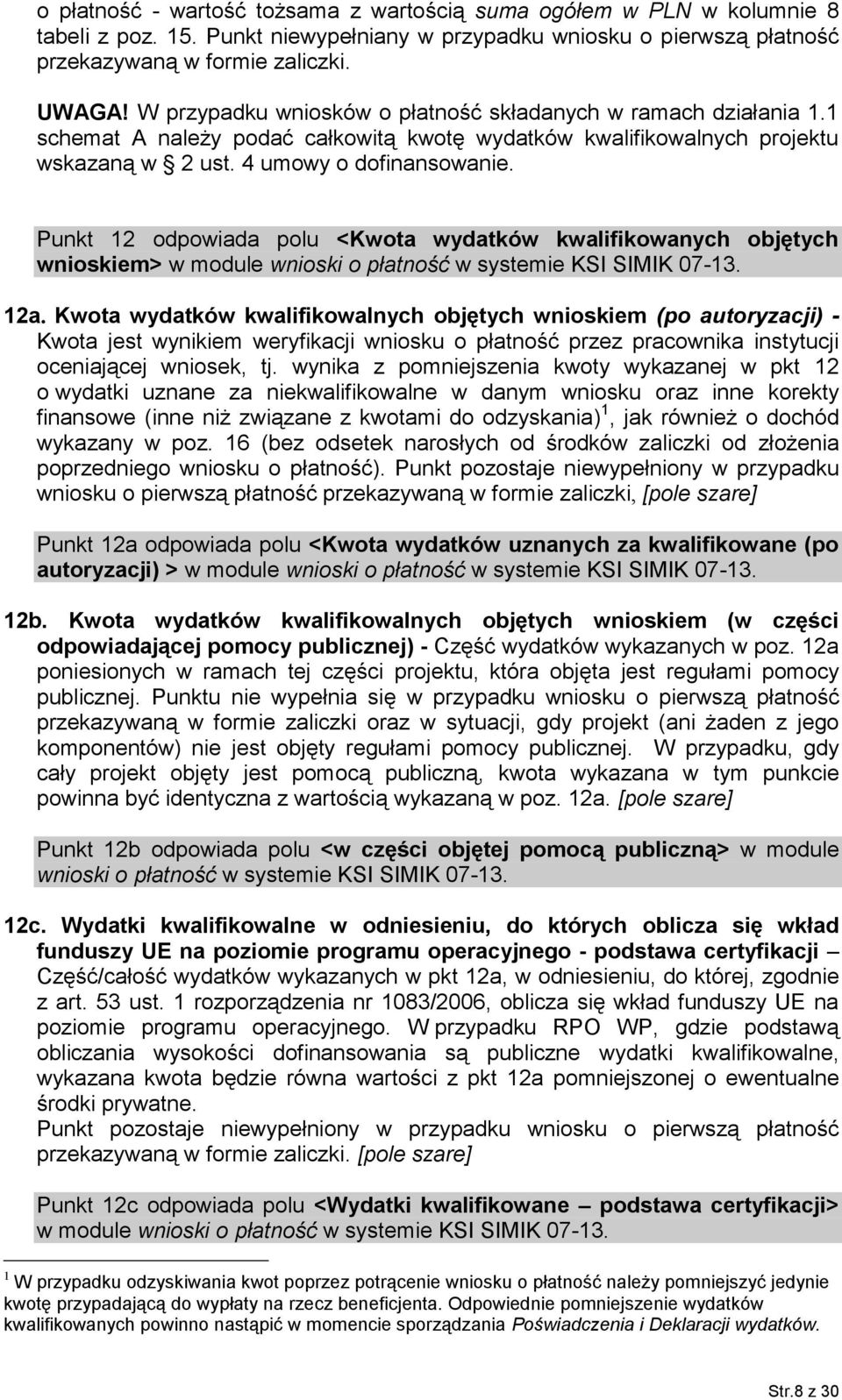 o płatność - wartość tożsama z wartością suma ogółem w PLN w kolumnie 8 tabeli z poz. 15. Punkt niewypełniany w przypadku wniosku o pierwszą płatność przekazywaną w formie zaliczki.

UWAGA! W przypadku wniosków o płatność składanych w ramach działania 1.1 schemat A należy podać całkowitą kwotę wydatków kwalifikowalnych projektu wskazaną w § 2 ust. 4 umowy o dofinansowanie.

Punkt 12 odpowiada polu <Kwota wydatków kwalifikowanych objętych wnioskiem> w module wnioski o płatność w systemie KSI SIMIK 07-13.

12a. Kwota wydatków kwalifikowalnych objętych wnioskiem (po autoryzacji) - Kwota jest wynikiem weryfikacji wniosku o płatność przez pracownika instytucji oceniającej wniosek, tj. wynika z pomniejszenia kwoty wykazanej w pkt 12 o wydatki uznane za niekwalifikowalne w danym wniosku oraz inne korekty finansowe (inne niż związane z kwotami do odzyskania)$^1$, jak również o dochód wykazany w poz. 16 (bez odsetek narosłych od środków zaliczki od złożenia poprzedniego wniosku o płatność). Punkt pozostaje niewypełniony w przypadku wniosku o pierwszą płatność przekazywaną w formie zaliczki, [pole szare]

Punkt 12a odpowiada polu <Kwota wydatków uznanych za kwalifikowane (po autoryzacji) > w module wnioski o płatność w systemie KSI SIMIK 07-13.

12b. Kwota wydatków kwalifikowalnych objętych wnioskiem (w części odpowiadającej pomocy publicznej) - Część wydatków wykazanych w poz. 12a poniesionych w ramach tej części projektu, która objęta jest regułami pomocy publicznej. Punktu nie wypełnia się w przypadku wniosku o pierwszą płatność przekazywaną w formie zaliczki oraz w sytuacji, gdy projekt (ani żaden z jego komponentów) nie jest objęty regułami pomocy publicznej. W przypadku, gdy cały projekt objęty jest pomocą publiczną, kwota wykazana w tym punkcie powinna być identyczna z wartością wykazaną w poz. 12a. [pole szare]

Punkt 12b odpowiada polu <w części objętej pomocą publiczną> w module wnioski o płatność w systemie KSI SIMIK 07-13.

12c. Wydatki kwalifikowalne w odniesieniu, do których oblicza się wkład funduszy UE na poziomie programu operacyjnego - podstawa certyfikacji – Część/całość wydatków wykazanych w pkt 12a, w odniesieniu, do której, zgodnie z art. 53 ust. 1 rozporządzenia nr 1083/2006, oblicza się wkład funduszy UE na poziomie programu operacyjnego. W przypadku RPO WP, gdzie podstawą obliczania wysokości dofinansowania są publiczne wydatki kwalifikowalne, wykazana kwota będzie równa wartości z pkt 12a pomniejszonej o ewentualne środki prywatne.
Punkt pozostaje niewypełniony w przypadku wniosku o pierwszą płatność przekazywaną w formie zaliczki. [pole szare]

Punkt 12c odpowiada polu <Wydatki kwalifikowane – podstawa certyfikacji> w module wnioski o płatność w systemie KSI SIMIK 07-13.

$^1$ W przypadku odzyskiwania kwot poprzez potrącenie wniosku o płatność należy pomniejszyć jedynie kwotę przypadającą do wypłaty na rzecz beneficjenta. Odpowiednie pomniejszenie wydatków kwalifikowanych powinno nastąpić w momencie sporządzania Poświadczenia i Deklaracji wydatków.

Str.8 z 30